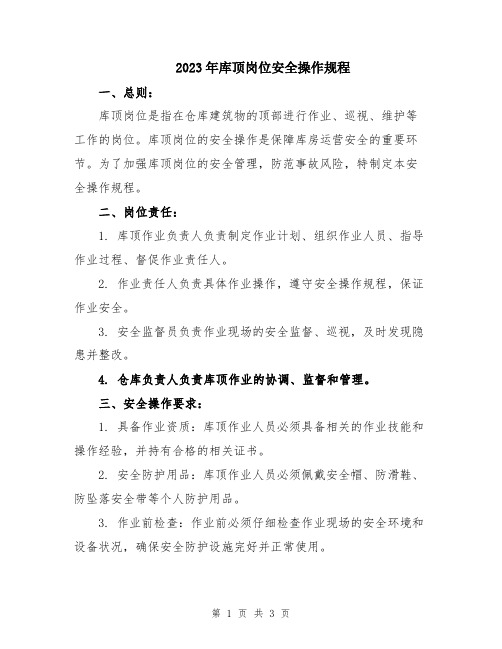 2023年库顶岗位安全操作规程

一、总则：

库顶岗位是指在仓库建筑物的顶部进行作业、巡视、维护等工作的岗位。库顶岗位的安全操作是保障库房运营安全的重要环节。为了加强库顶岗位的安全管理，防范事故风险，特制定本安全操作规程。

二、岗位责任：

1. 库顶作业负责人负责制定作业计划、组织作业人员、指导作业过程、督促作业责任人。

2. 作业责任人负责具体作业操作，遵守安全操作规程，保证作业安全。

3. 安全监督员负责作业现场的安全监督、巡视，及时发现隐患并整改。

4. 仓库负责人负责库顶作业的协调、监督和管理。

三、安全操作要求：

1. 具备作业资质：库顶作业人员必须具备相关的作业技能和操作经验，并持有合格的相关证书。

2. 安全防护用品：库顶作业人员必须佩戴安全帽、防滑鞋、防坠落安全带等个人防护用品。

3. 作业前检查：作业前必须仔细检查作业现场的安全环境和设备状况，确保安全防护设施完好并正常使用。

第 1 页 共 3 页